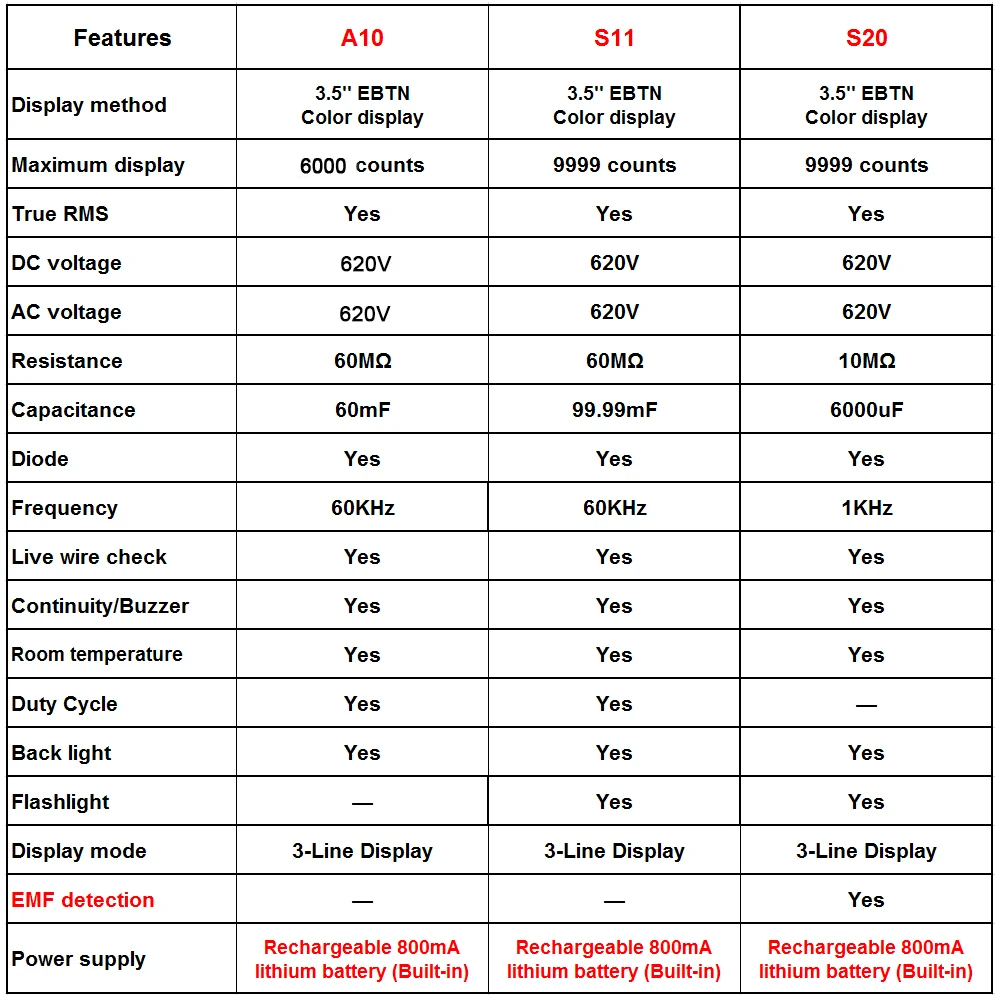 | Features | A10 | S11 | S20 |
|---|---|---|---|
| Display method | 3.5'' EBTN Color display | 3.5'' EBTN Color display | 3.5'' EBTN Color display |
| Maximum display | 6000 counts | 9999 counts | 9999 counts |
| True RMS | Yes | Yes | Yes |
| DC voltage | 620V | 620V | 620V |
| AC voltage | 620V | 620V | 620V |
| Resistance | 60MΩ | 60MΩ | 10MΩ |
| Capacitance | 60mF | 99.99mF | 6000uF |
| Diode | Yes | Yes | Yes |
| Frequency | 60KHz | 60KHz | 1KHz |
| Live wire check | Yes | Yes | Yes |
| Continuity/Buzzer | Yes | Yes | Yes |
| Room temperature | Yes | Yes | Yes |
| Duty Cycle | Yes | Yes | — |
| Back light | Yes | Yes | Yes |
| Flashlight | — | Yes | Yes |
| Display mode | 3-Line Display | 3-Line Display | 3-Line Display |
| EMF detection | — | — | Yes |
| Power supply | Rechargeable 800mA lithium battery (Built-in) | Rechargeable 800mA lithium battery (Built-in) | Rechargeable 800mA lithium battery (Built-in) |